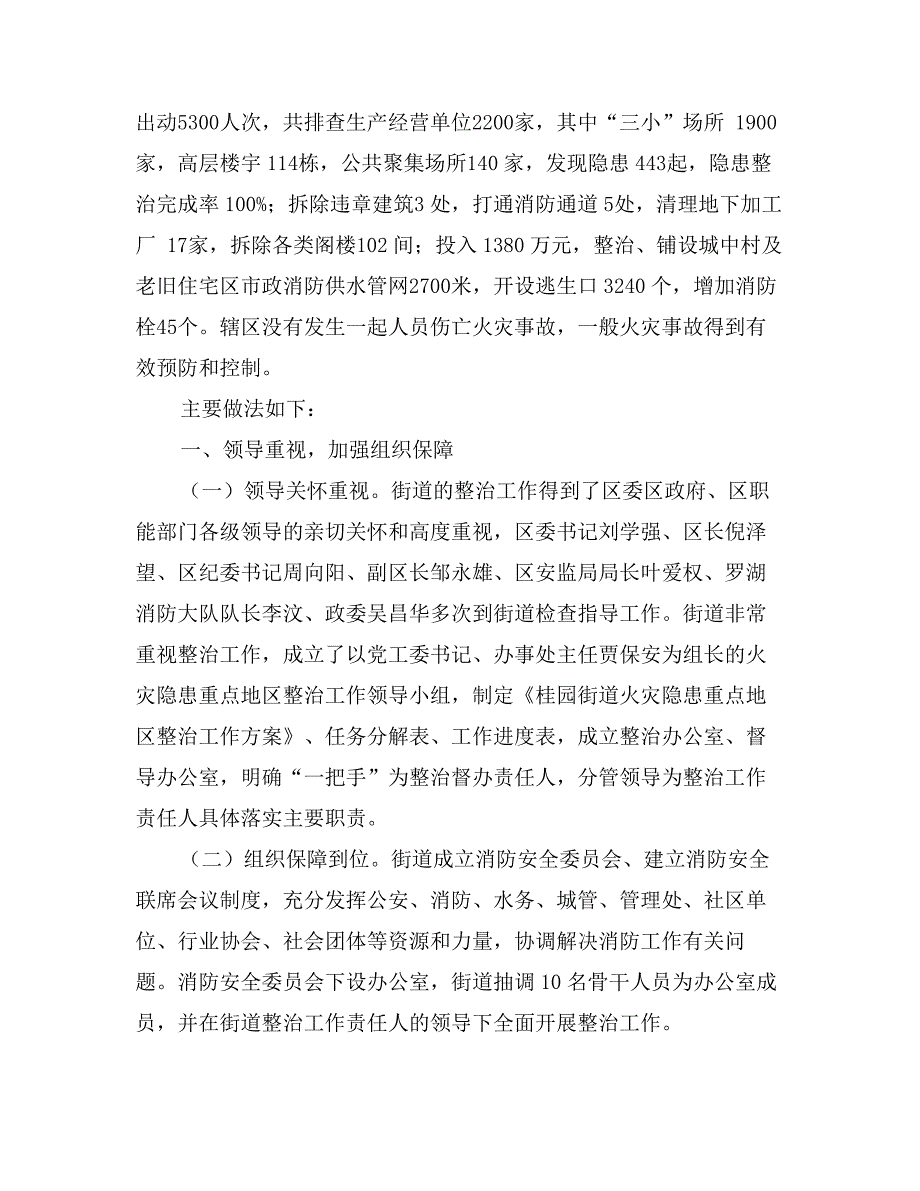 出动5300人次，共排查生产经营单位2200家，其中“三小”场所 1900家，高层楼宇 114栋，公共聚集场所140 家，发现隐患 443起，隐患整治完成率 100%；拆除违章建筑3 处，打通消防通道 5处，清理地下加工厂 17家，拆除各类阁楼102 间；投入 1380 万元，整治、铺设城中村及老旧住宅区市政消防供水管网2700米，开设逃生口 3240 个，增加消防栓45个。辖区没有发生一起人员伤亡火灾事故，一般火灾事故得到有效预防和控制。

主要做法如下：

一、领导重视，加强组织保障

（一）领导关怀重视。街道的整治工作得到了区委区政府、区职能部门各级领导的亲切关怀和高度重视，区委书记刘学强、区长倪泽望、区纪委书记周向阳、副区长邹永雄、区安监局局长叶爱权、罗湖消防大队队长李汶、政委吴昌华多次到街道检查指导工作。街道非常重视整治工作，成立了以党工委书记、办事处主任贾保安为组长的火灾隐患重点地区整治工作领导小组，制定《桂园街道火灾隐患重点地区整治工作方案》、任务分解表、工作进度表，成立整治办公室、督导办公室，明确“一把手”为整治督办责任人，分管领导为整治工作责任人具体落实主要职责。

（二）组织保障到位。街道成立消防安全委员会、建立消防安全联席会议制度，充分发挥公安、消防、水务、城管、管理处、社区单位、行业协会、社会团体等资源和力量，协调解决消防工作有关问题。消防安全委员会下设办公室，街道抽调 10 名骨干人员为办公室成员，并在街道整治工作责任人的领导下全面开展整治工作。